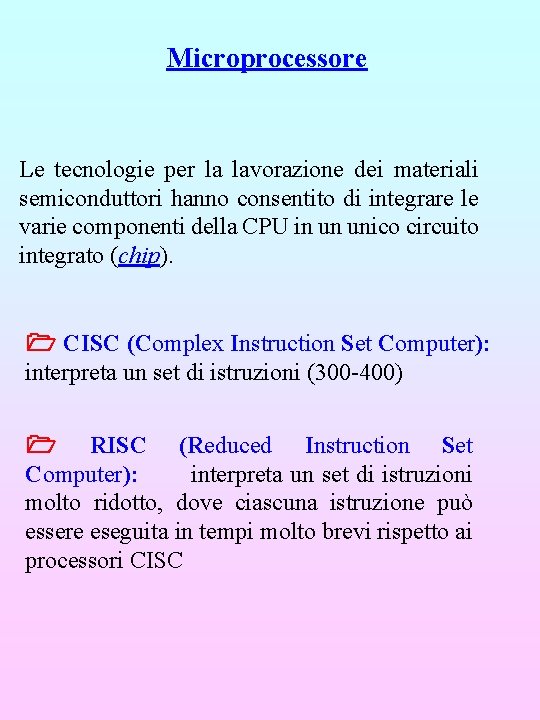 Microprocessore

Le tecnologie per la lavorazione dei materiali semiconduttori hanno consentito di integrare le varie componenti della CPU in un unico circuito integrato (chip).

CISC (Complex Instruction Set Computer): interpreta un set di istruzioni (300-400)

RISC (Reduced Instruction Set Computer): interpreta un set di istruzioni molto ridotto, dove ciascuna istruzione può essere eseguita in tempi molto brevi rispetto ai processori CISC